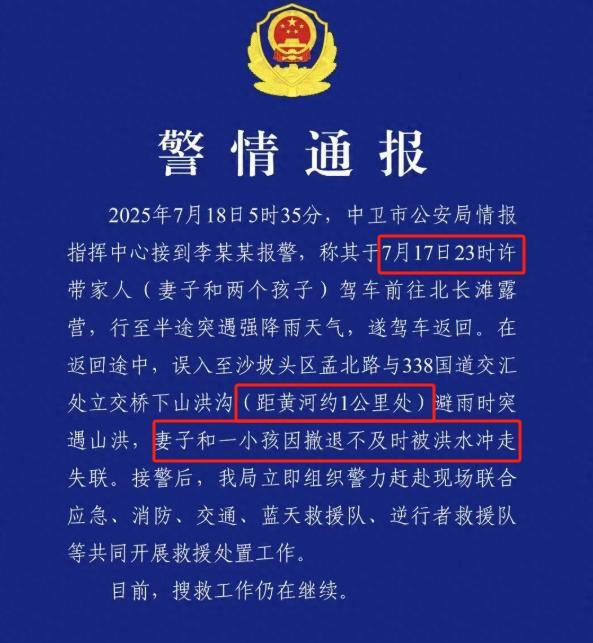 警情通报

2025年7月18日5时35分，中卫市公安局情报指挥中心接到李某某报警，称其于7月17日23时许带家人（妻子和两个孩子）驾车前往北长滩露营，行至半途突遇强降雨天气，遂驾车返回。在返回途中，误入至沙坡头区孟北路与338国道交汇处立交桥下山洪沟（距黄河约1公里处）避雨时突遇山洪，妻子和一小孩因撤退不及时被洪水冲走失联。接警后，我局立即组织警力赶赴现场联合应急、消防、交通、蓝天救援队、逆行者救援队等共同开展救援处置工作。

目前，搜救工作仍在继续。